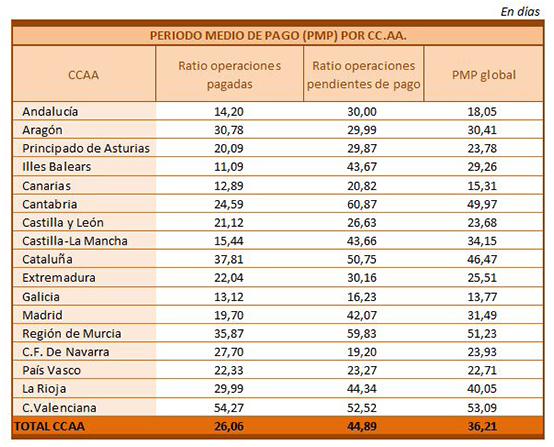 En días

PERIODO MEDIO DE PAGO (PMP) POR CC.AA.

| CCAA | Ratio operaciones pagadas | Ratio operaciones pendientes de pago | PMP global |
|---|---|---|---|
| Andalucía | 14,20 | 30,00 | 18,05 |
| Aragón | 30,78 | 29,99 | 30,41 |
| Principado de Asturias | 20,09 | 29,87 | 23,78 |
| Illes Balears | 11,09 | 43,67 | 29,26 |
| Canarias | 12,89 | 20,82 | 15,31 |
| Cantabria | 24,59 | 60,87 | 49,97 |
| Castilla y León | 21,12 | 26,63 | 23,68 |
| Castilla-La Mancha | 15,44 | 43,66 | 34,15 |
| Cataluña | 37,81 | 50,75 | 46,47 |
| Extremadura | 22,04 | 30,16 | 25,51 |
| Galicia | 13,12 | 16,23 | 13,77 |
| Madrid | 19,70 | 42,07 | 31,49 |
| Región de Murcia | 35,87 | 59,83 | 51,23 |
| C.F. De Navarra | 27,70 | 19,20 | 23,93 |
| País Vasco | 22,33 | 23,27 | 22,71 |
| La Rioja | 29,99 | 44,34 | 40,05 |
| C.Valenciana | 54,27 | 52,52 | 53,09 |
| TOTAL CCAA | 26,06 | 44,89 | 36,21 |